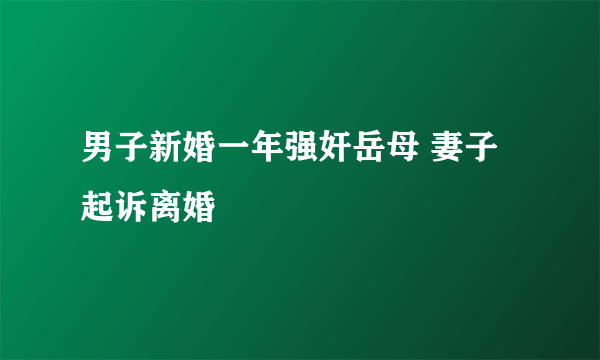 男子新婚一年强奸岳母 妻子起诉离婚